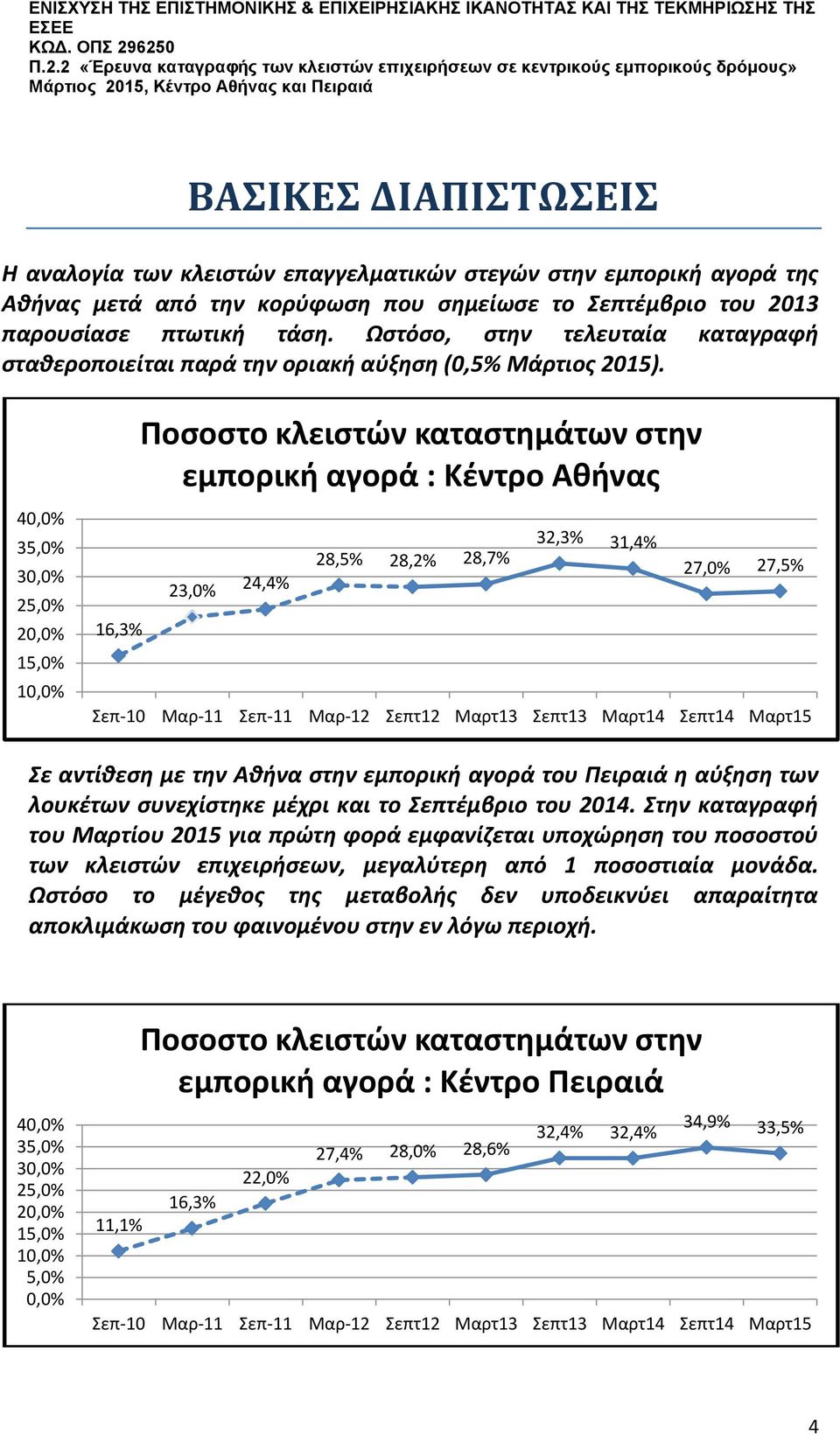 ΕΝΙΣΧΥΣΗ ΤΗΣ ΕΠΙΣΤΗΜΟΝΙΚΗΣ & ΕΠΙΧΕΙΡΗΣΙΑΚΗΣ ΙΚΑΝΟΤΗΤΑΣ ΚΑΙ ΤΗΣ ΤΕΚΜΗΡΙΩΣΗΣ ΤΗΣ ΕΣΕΕ
ΚΩΔ. ΟΠΣ 296250
Π.2.2 «Έρευνα καταγραφής των κλειστών επιχειρήσεων σε κεντρικούς εμπορικούς δρόμους»
Μάρτιος 2015, Κέντρο Αθήνας και Πειραιά

ΒΑΣΙΚΕΣ ΔΙΑΠΙΣΤΩΣΕΙΣ

Η αναλογία των κλειστών επαγγελματικών στεγών στην εμπορική αγορά της Αθήνας μετά από την κορύφωση που σημείωσε το Σεπτέμβριο του 2013 παρουσίασε πτωτική τάση. Ωστόσο, στην τελευταία καταγραφή σταθεροποιείται παρά την οριακή αύξηση (0,5% Μάρτιος 2015).

Ποσοστο κλειστών καταστημάτων στην εμπορική αγορά : Κέντρο Αθήνας

40,0%
35,0%
30,0%
25,0%
20,0%
15,0%
10,0%

16,3% 23,0% 24,4% 28,5% 28,2% 28,7% 32,3% 31,4% 27,0% 27,5%

Σεπ-10 Μαρ-11 Σεπ-11 Μαρ-12 Σεπτ12 Μαρτ13 Σεπτ13 Μαρτ14 Σεπτ14 Μαρτ15

Σε αντίθεση με την Αθήνα στην εμπορική αγορά του Πειραιά η αύξηση των λουκέτων συνεχίστηκε μέχρι και το Σεπτέμβριο του 2014. Στην καταγραφή του Μαρτίου 2015 για πρώτη φορά εμφανίζεται υποχώρηση του ποσοστού των κλειστών επιχειρήσεων, μεγαλύτερη από 1 ποσοστιαία μονάδα. Ωστόσο το μέγεθος της μεταβολής δεν υποδεικνύει απαραίτητα αποκλιμάκωση του φαινομένου στην εν λόγω περιοχή.

Ποσοστο κλειστών καταστημάτων στην εμπορική αγορά : Κέντρο Πειραιά

40,0%
35,0%
30,0%
25,0%
20,0%
15,0%
10,0%
5,0%
0,0%

11,1% 16,3% 22,0% 27,4% 28,0% 28,6% 32,4% 32,4% 34,9% 33,5%

Σεπ-10 Μαρ-11 Σεπ-11 Μαρ-12 Σεπτ12 Μαρτ13 Σεπτ13 Μαρτ14 Σεπτ14 Μαρτ15

4